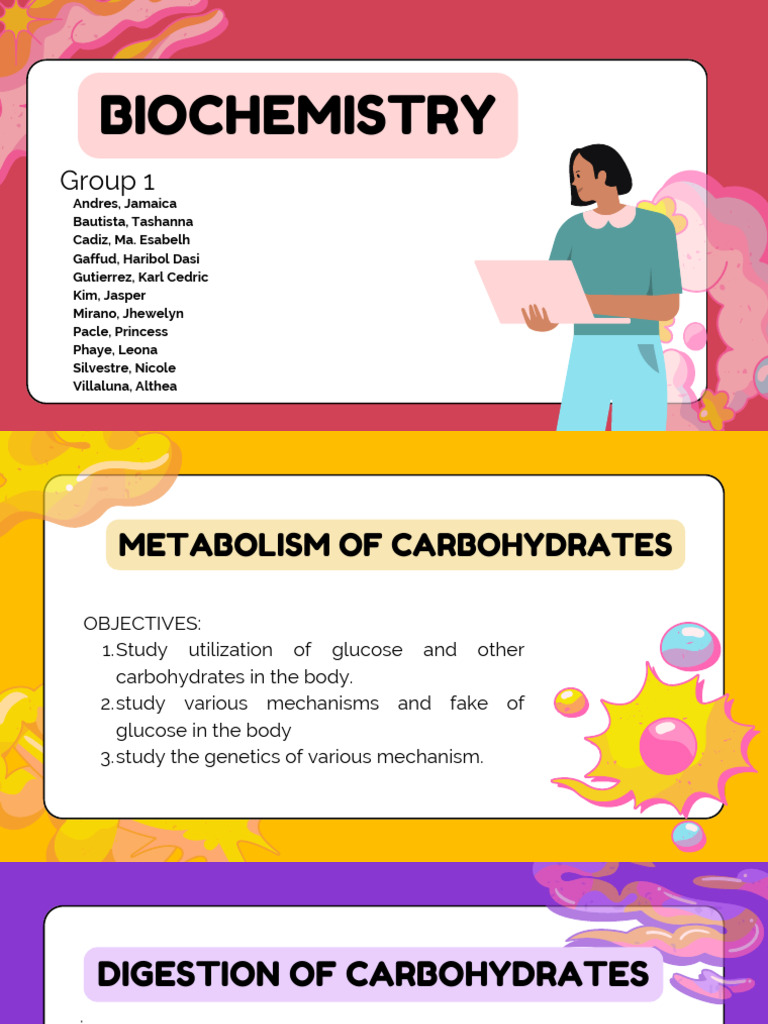 BIOCHEMISTRY

Group 1
Andres, Jamaica
Bautista, Tashanna
Cadiz, Ma. Esabelh
Gaffud, Haribol Dasi
Gutierrez, Karl Cedric
Kim, Jasper
Mirano, Jhewelyn
Pacle, Princess
Phaye, Leona
Silvestre, Nicole
Villaluna, Althea

METABOLISM OF CARBOHYDRATES

OBJECTIVES:
1. Study utilization of glucose and other carbohydrates in the body.
2. study various mechanisms and fake of glucose in the body
3. study the genetics of various mechanism.

DIGESTION OF CARBOHYDRATES